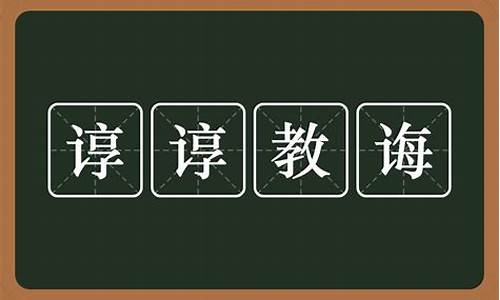 谆谆教诲